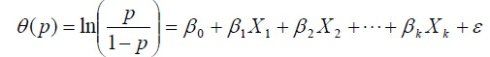 $\theta(p) = \ln\left(\frac{p}{1-p}\right) = \beta_0 + \beta_1 X_1 + \beta_2 X_2 + \cdots + \beta_k X_k + \varepsilon$